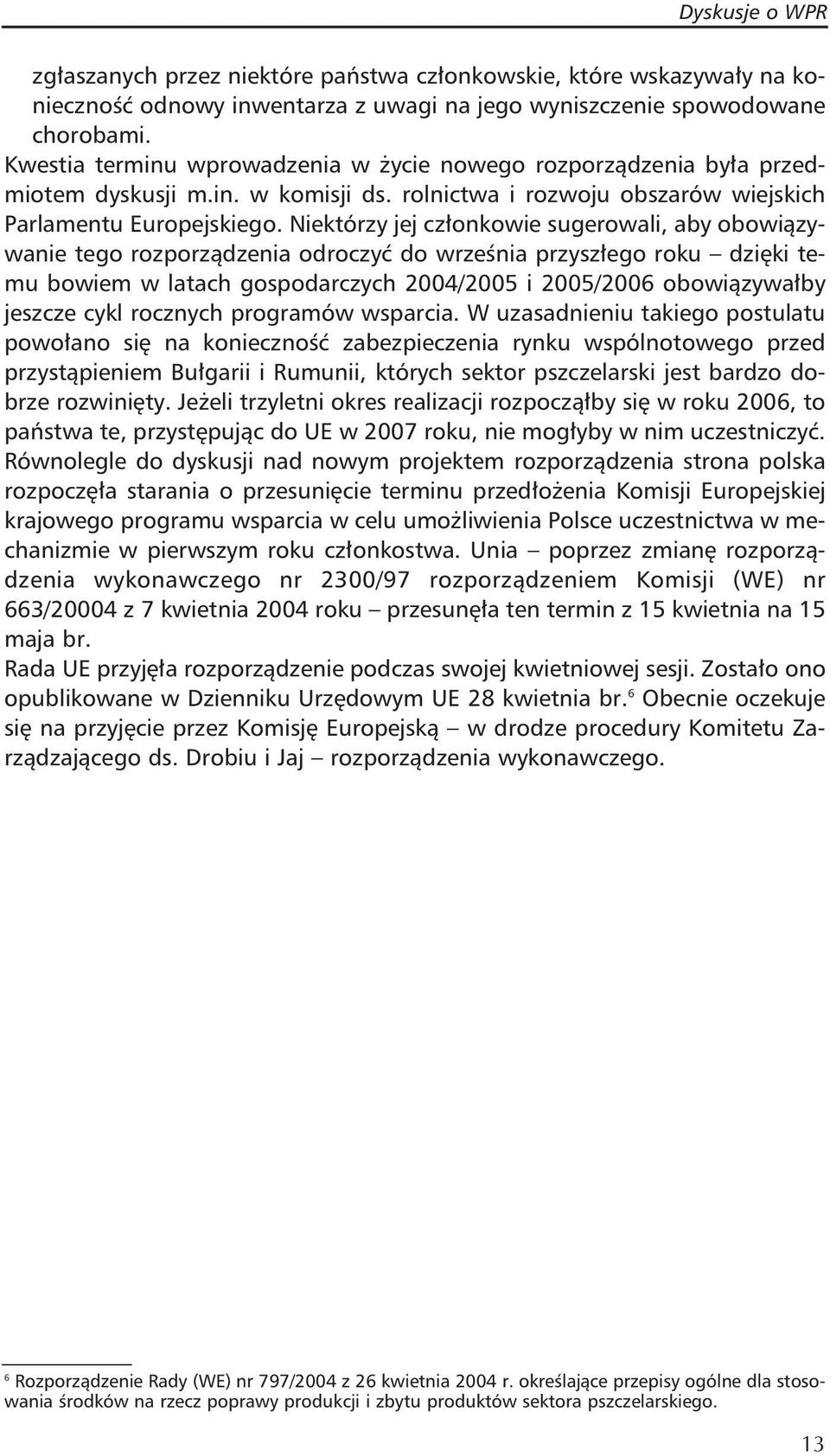 Dyskusje o WPR

zgłaszanych przez niektóre państwa członkowskie, które wskazywały na konieczność odnowy inwentarza z uwagi na jego wyniszczenie spowodowane chorobami.
Kwestia terminu wprowadzenia w życie nowego rozporządzenia była przedmiotem dyskusji m.in. w komisji ds. rolnictwa i rozwoju obszarów wiejskich Parlamentu Europejskiego. Niektórzy jej członkowie sugerowali, aby obowiązywanie tego rozporządzenia odroczyć do września przyszłego roku – dzięki temu bowiem w latach gospodarczych 2004/2005 i 2005/2006 obowiązywałby jeszcze cykl rocznych programów wsparcia. W uzasadnieniu takiego postulatu powołano się na konieczność zabezpieczenia rynku wspólnotowego przed przystąpieniem Bułgarii i Rumunii, których sektor pszczelarski jest bardzo dobrze rozwinięty. Jeżeli trzyletni okres realizacji rozpocząłby się w roku 2006, to państwa te, przystępując do UE w 2007 roku, nie mogłyby w nim uczestniczyć.
Równolegle do dyskusji nad nowym projektem rozporządzenia strona polska rozpoczęła starania o przesunięcie terminu przedłożenia Komisji Europejskiej krajowego programu wsparcia w celu umożliwienia Polsce uczestnictwa w mechanizmie w pierwszym roku członkostwa. Unia – poprzez zmianę rozporządzenia wykonawczego nr 2300/97 rozporządzeniem Komisji (WE) nr 663/20004 z 7 kwietnia 2004 roku – przesunęła ten termin z 15 kwietnia na 15 maja br.
Rada UE przyjęła rozporządzenie podczas swojej kwietniowej sesji. Zostało ono opublikowane w Dzienniku Urzędowym UE 28 kwietnia br.$^6$ Obecnie oczekuje się na przyjęcie przez Komisję Europejską – w drodze procedury Komitetu Zarządzającego ds. Drobiu i Jaj – rozporządzenia wykonawczego.

$^6$ Rozporządzenie Rady (WE) nr 797/2004 z 26 kwietnia 2004 r. określające przepisy ogólne dla stosowania środków na rzecz poprawy produkcji i zbytu produktów sektora pszczelarskiego.

13